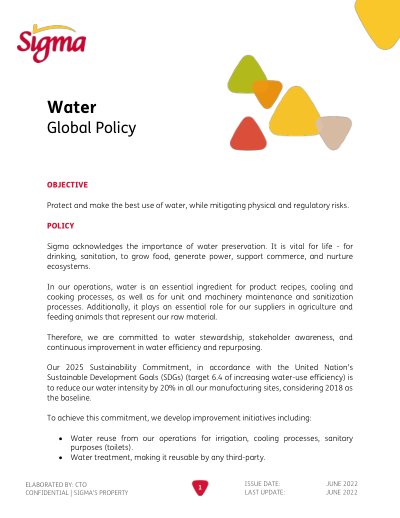 Sigma

Water
Global Policy

OBJECTIVE

Protect and make the best use of water, while mitigating physical and regulatory risks.

POLICY

Sigma acknowledges the importance of water preservation. It is vital for life - for drinking, sanitation, to grow food, generate power, support commerce, and nurture ecosystems.

In our operations, water is an essential ingredient for product recipes, cooling and cooking processes, as well as for unit and machinery maintenance and sanitization processes. Additionally, it plays an essential role for our suppliers in agriculture and feeding animals that represent our raw material.

Therefore, we are committed to water stewardship, stakeholder awareness, and continuous improvement in water efficiency and repurposing.

Our 2025 Sustainability Commitment, in accordance with the United Nation's Sustainable Development Goals (SDGs) (target 6.4 of increasing water-use efficiency) is to reduce our water intensity by 20% in all our manufacturing sites, considering 2018 as the baseline.

To achieve this commitment, we develop improvement initiatives including:

• Water reuse from our operations for irrigation, cooling processes, sanitary purposes (toilets).
• Water treatment, making it reusable by any third-party.

ELABORATED BY: CTO
CONFIDENTIAL | SIGMA'S PROPERTY

1

ISSUE DATE: JUNE 2022
LAST UPDATE: JUNE 2022